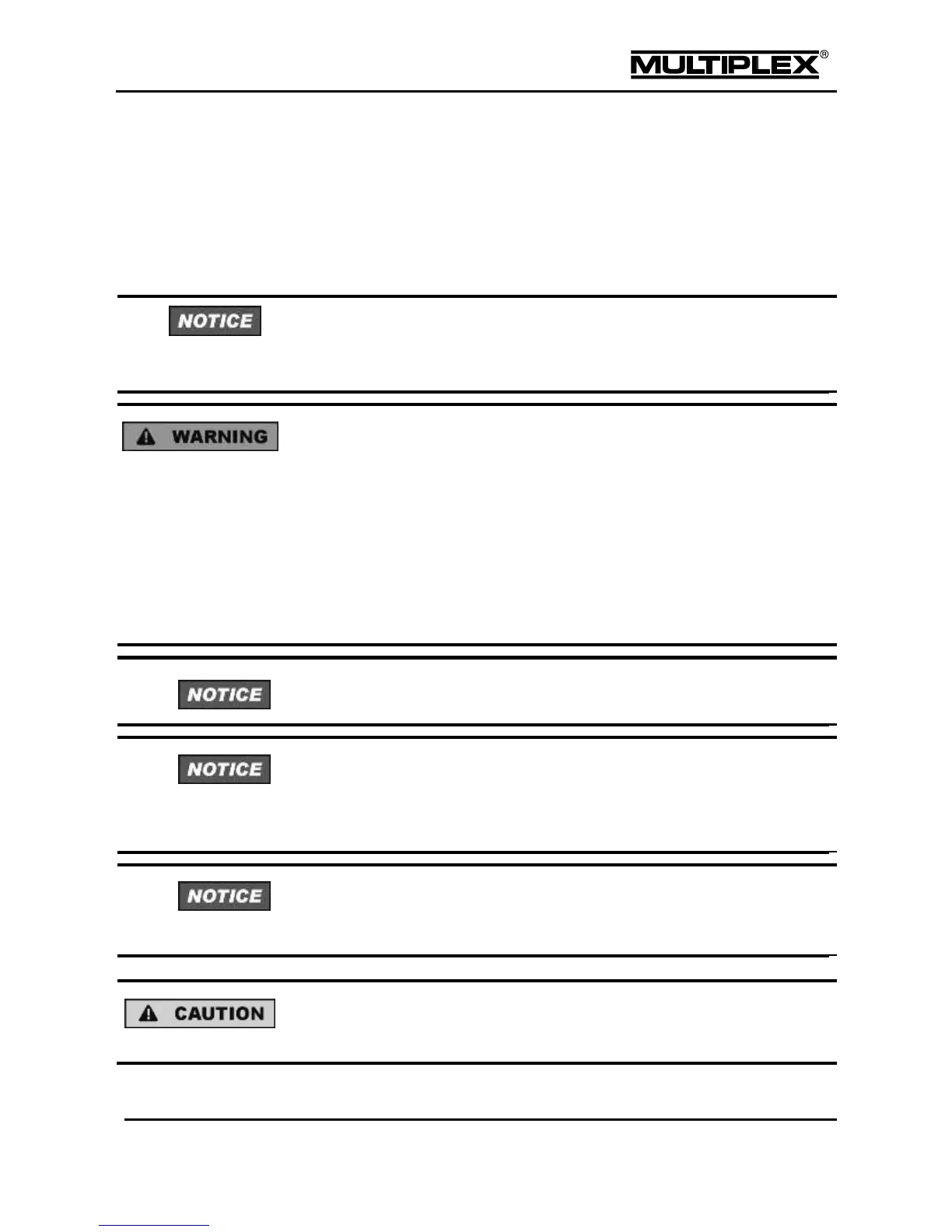 MULTIPLEX®

NOTICE

WARNING

NOTICE

NOTICE

NOTICE

CAUTION